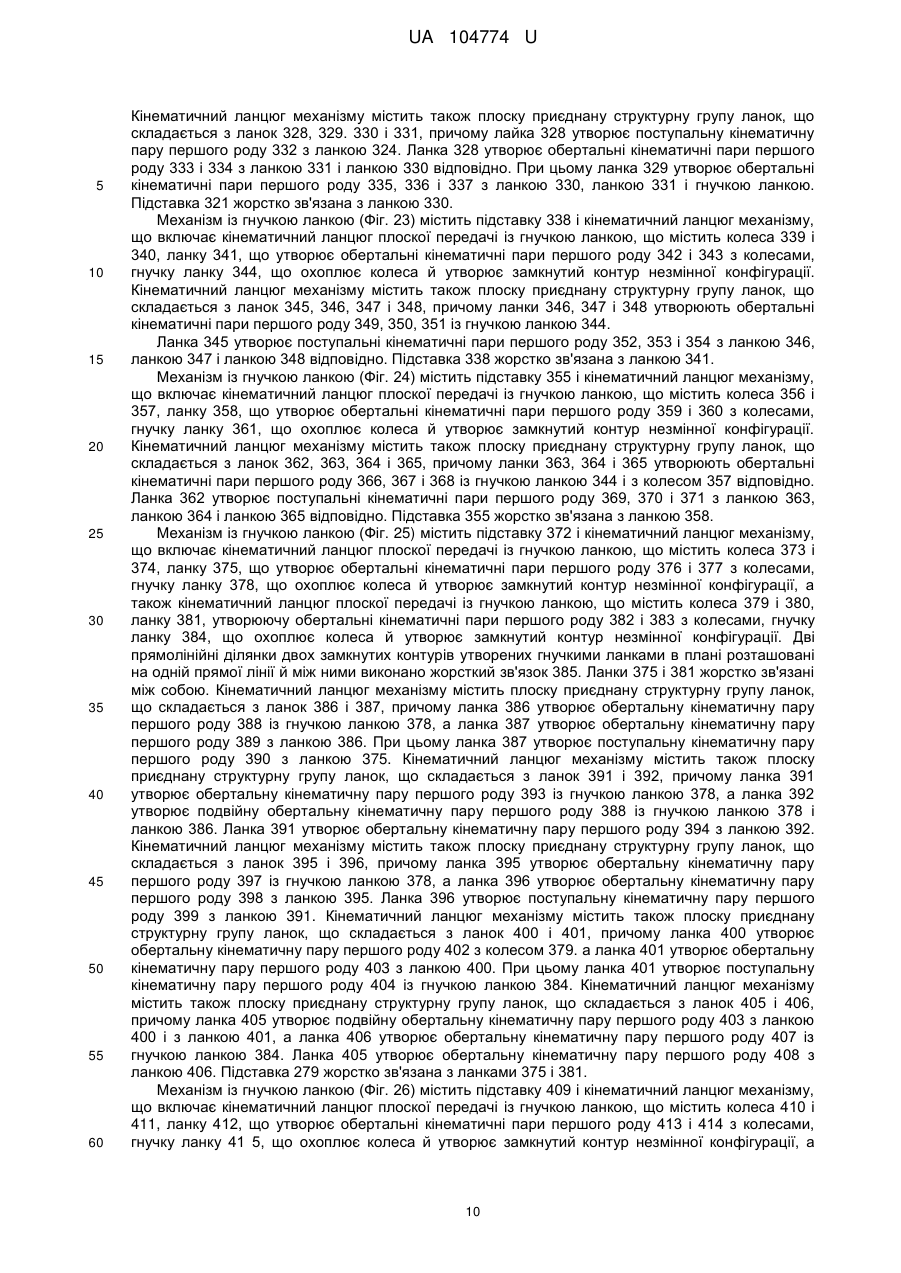 UA 104774 U

Кінематичний ланцюг механізму містить також плоску приєднану структурну групу ланок, що складається з ланок 328, 329. 330 і 331, причому лайка 328 утворює поступальну кінематичну пару першого роду 332 з ланкою 324. Ланка 328 утворює обертальні кінематичні пари першого роду 333 і 334 з ланкою 331 і ланкою 330 відповідно. При цьому ланка 329 утворює обертальні кінематичні пари першого роду 335, 336 і 337 з ланкою 330, ланкою 331 і гнучкою ланкою. Підставка 321 жорстко зв'язана з ланкою 330.

Механізм із гнучкою ланкою (Фіг. 23) містить підставку 338 і кінематичний ланцюг механізму, що включає кінематичний ланцюг плоскої передачі із гнучкою ланкою, що містить колеса 339 і 340, ланку 341, що утворює обертальні кінематичні пари першого роду 342 і 343 з колесами, гнучку ланку 344, що охоплює колеса й утворює замкнутий контур незмінної конфігурації. Кінематичний ланцюг механізму містить також плоску приєднану структурну групу ланок, що складається з ланок 345, 346, 347 і 348, причому ланки 346, 347 і 348 утворюють обертальні кінематичні пари першого роду 349, 350, 351 із гнучкою ланкою 344.

Ланка 345 утворює поступальні кінематичні пари першого роду 352, 353 і 354 з ланкою 346, ланкою 347 і ланкою 348 відповідно. Підставка 338 жорстко зв'язана з ланкою 341.

Механізм із гнучкою ланкою (Фіг. 24) містить підставку 355 і кінематичний ланцюг механізму, що включає кінематичний ланцюг плоскої передачі із гнучкою ланкою, що містить колеса 356 і 357, ланку 358, що утворює обертальні кінематичні пари першого роду 359 і 360 з колесами, гнучку ланку 361, що охоплює колеса й утворює замкнутий контур незмінної конфігурації. Кінематичний ланцюг механізму містить також плоску приєднану структурну групу ланок, що складається з ланок 362, 363, 364 і 365, причому ланки 363, 364 і 365 утворюють обертальні кінематичні пари першого роду 366, 367 і 368 із гнучкою ланкою 344 і з колесом 357 відповідно. Ланка 362 утворює поступальні кінематичні пари першого роду 369, 370 і 371 з ланкою 363, ланкою 364 і ланкою 365 відповідно. Підставка 355 жорстко зв'язана з ланкою 358.

Механізм із гнучкою ланкою (Фіг. 25) містить підставку 372 і кінематичний ланцюг механізму, що включає кінематичний ланцюг плоскої передачі із гнучкою ланкою, що містить колеса 373 і 374, ланку 375, що утворює обертальні кінематичні пари першого роду 376 і 377 з колесами, гнучку ланку 378, що охоплює колеса й утворює замкнутий контур незмінної конфігурації, а також кінематичний ланцюг плоскої передачі із гнучкою ланкою, що містить колеса 379 і 380, ланку 381, утворюючу обертальні кінематичні пари першого роду 382 і 383 з колесами, гнучку ланку 384, що охоплює колеса й утворює замкнутий контур незмінної конфігурації. Дві прямолінійні ділянки двох замкнутих контурів утворених гнучкими ланками в плані розташовані на одній прямої лінії й між ними виконано жорсткий зв'язок 385. Ланки 375 і 381 жорстко зв'язані між собою. Кінематичний ланцюг механізму містить плоску приєднану структурну групу ланок, що складається з ланок 386 і 387, причому ланка 386 утворює обертальну кінематичну пару першого роду 388 із гнучкою ланкою 378, а ланка 387 утворює обертальну кінематичну пару першого роду 389 з ланкою 386. При цьому ланка 387 утворює поступальну кінематичну пару першого роду 390 з ланкою 375. Кінематичний ланцюг механізму містить також плоску приєднану структурну групу ланок, що складається з ланок 391 і 392, причому ланка 391 утворює обертальну кінематичну пару першого роду 393 із гнучкою ланкою 378, а ланка 392 утворює подвійну обертальну кінематичну пару першого роду 388 із гнучкою ланкою 378 і ланкою 386. Ланка 391 утворює обертальну кінематичну пару першого роду 394 з ланкою 392. Кінематичний ланцюг механізму містить також плоску приєднану структурну групу ланок, що складається з ланок 395 і 396, причому ланка 395 утворює обертальну кінематичну пару першого роду 397 із гнучкою ланкою 378, а ланка 396 утворює обертальну кінематичну пару першого роду 398 з ланкою 395. Ланка 396 утворює поступальну кінематичну пару першого роду 399 з ланкою 391. Кінематичний ланцюг механізму містить також плоску приєднану структурну групу ланок, що складається з ланок 400 і 401, причому ланка 400 утворює обертальну кінематичну пару першого роду 402 з колесом 379. а ланка 401 утворює обертальну кінематичну пару першого роду 403 з ланкою 400. При цьому ланка 401 утворює поступальну кінематичну пару першого роду 404 із гнучкою ланкою 384. Кінематичний ланцюг механізму містить також плоску приєднану структурну групу ланок, що складається з ланок 405 і 406, причому ланка 405 утворює подвійну обертальну кінематичну пару першого роду 403 з ланкою 400 і з ланкою 401, а ланка 406 утворює обертальну кінематичну пару першого роду 407 із гнучкою ланкою 384. Ланка 405 утворює обертальну кінематичну пару першого роду 408 з ланкою 406. Підставка 279 жорстко зв'язана з ланками 375 і 381.

Механізм із гнучкою ланкою (Фіг. 26) містить підставку 409 і кінематичний ланцюг механізму, що включає кінематичний ланцюг плоскої передачі із гнучкою ланкою, що містить колеса 410 і 411, ланку 412, що утворює обертальні кінематичні пари першого роду 413 і 414 з колесами, гнучку ланку 41 5, що охоплює колеса й утворює замкнутий контур незмінної конфігурації, а

5
10
15
20
25
30
35
40
45
50
55
60

10